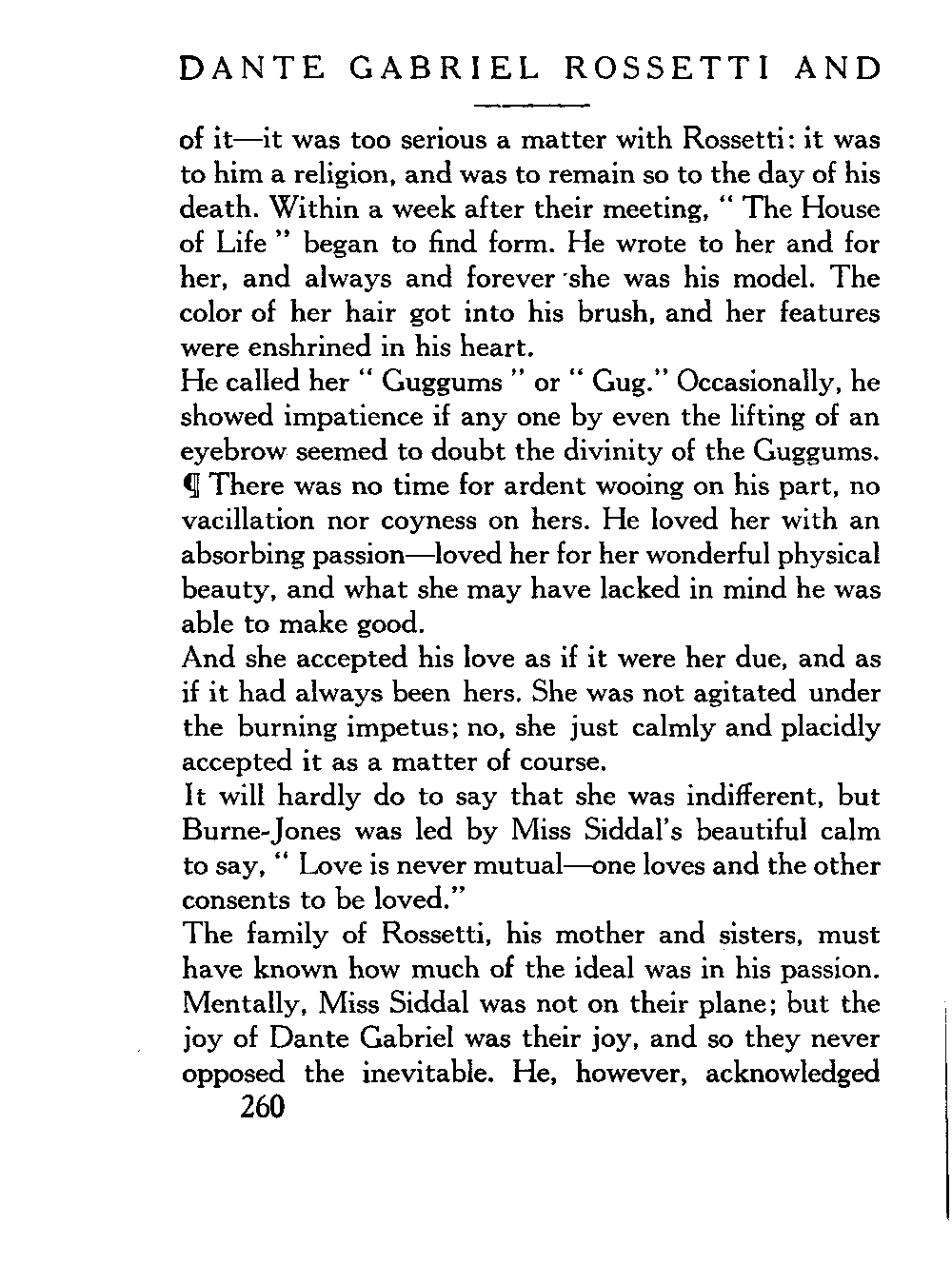 DANTE GABRIEL ROSSETTI AND

of it—it was too serious a matter with Rossetti: it was to him a religion, and was to remain so to the day of his death. Within a week after their meeting, " The House of Life " began to find form. He wrote to her and for her, and always and forever she was his model. The color of her hair got into his brush, and her features were enshrined in his heart.

He called her " Guggums " or " Gug." Occasionally, he showed impatience if any one by even the lifting of an eyebrow seemed to doubt the divinity of the Guggums.

¶ There was no time for ardent wooing on his part, no vacillation nor coyness on hers. He loved her with an absorbing passion—loved her for her wonderful physical beauty, and what she may have lacked in mind he was able to make good.

And she accepted his love as if it were her due, and as if it had always been hers. She was not agitated under the burning impetus; no, she just calmly and placidly accepted it as a matter of course.

It will hardly do to say that she was indifferent, but Burne-Jones was led by Miss Siddal's beautiful calm to say, " Love is never mutual—one loves and the other consents to be loved."

The family of Rossetti, his mother and sisters, must have known how much of the ideal was in his passion. Mentally, Miss Siddal was not on their plane; but the joy of Dante Gabriel was their joy, and so they never opposed the inevitable. He, however, acknowledged

260